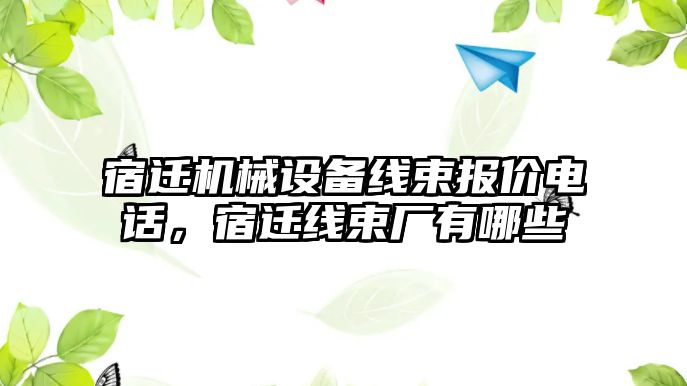 宿迁机械设备线束报价电话，宿迁线束厂有哪些